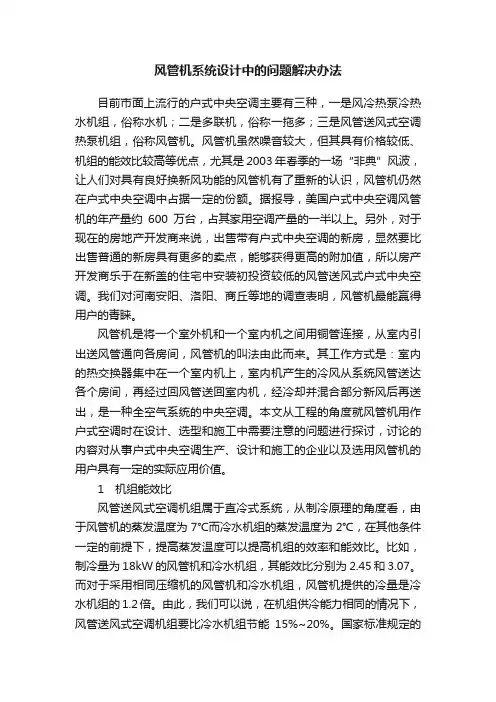 风管机系统设计中的问题解决办法

目前市面上流行的户式中央空调主要有三种，一是风冷热泵冷热水机组，俗称水机；二是多联机，俗称一拖多；三是风管送风式空调热泵机组，俗称风管机。风管机虽然噪音较大，但其具有价格较低、机组的能效比较高等优点，尤其是 2003 年春季的一场 "非典" 风波，让人们对具有良好换新风功能的风管机有了重新的认识，风管机仍然在户式中央空调中占据一定的份额。据报导，美国户式中央空调风管机的年产量约 600 万台，占其家用空调产量的一半以上。另外，对于现在的房地产开发商来说，出售带有户式中央空调的新房，显然要比出售普通的新房具有更多的卖点，能够获得更高的附加值，所以房产开发商乐于在新盖的住宅中安装初投资较低的风管送风式户式中央空调。我们对河南安阳、洛阳、商丘等地的调查表明，风管机最能赢得用户的青睐。

风管机是将一个室外机和一个室内机之间用铜管连接，从室内引出送风管通向各房间，风管机的叫法由此而来。其工作方式是：室内的热交换器集中在一个室内机上，室内机产生的冷风从系统风管送达各个房间，再经过回风管送回室内机，经冷却并混合部分新风后再送出，是一种全空气系统的中央空调。本文从工程的角度就风管机用作户式空调时在设计、选型和施工中需要注意的问题进行探讨，讨论的内容对从事户式中央空调生产、设计和施工的企业以及选用风管机的用户具有一定的实际应用价值。

1 机组能效比

风管送风式空调机组属于直冷式系统，从制冷原理的角度看，由于风管机的蒸发温度为 7°C而冷水机组的蒸发温度为 2°C，在其他条件一定的前提下，提高蒸发温度可以提高机组的效率和能效比。比如，制冷量为 18kW 的风管机和冷水机组，其能效比分别为 2.45 和 3.07。而对于采用相同压缩机的风管机和冷水机组，风管机提供的冷量是冷水机组的 1.2 倍。由此，我们可以说，在机组供冷能力相同的情况下，风管送风式空调机组要比冷水机组节能 15%~20%。国家标准规定的